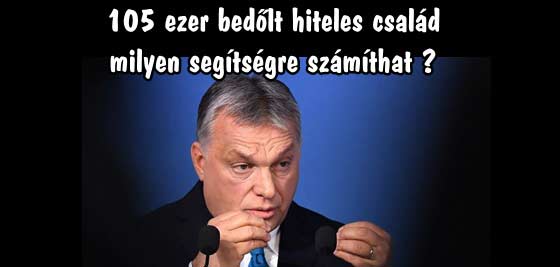 105 ezer bedőlt hiteles család milyen segítségre számíthat ?